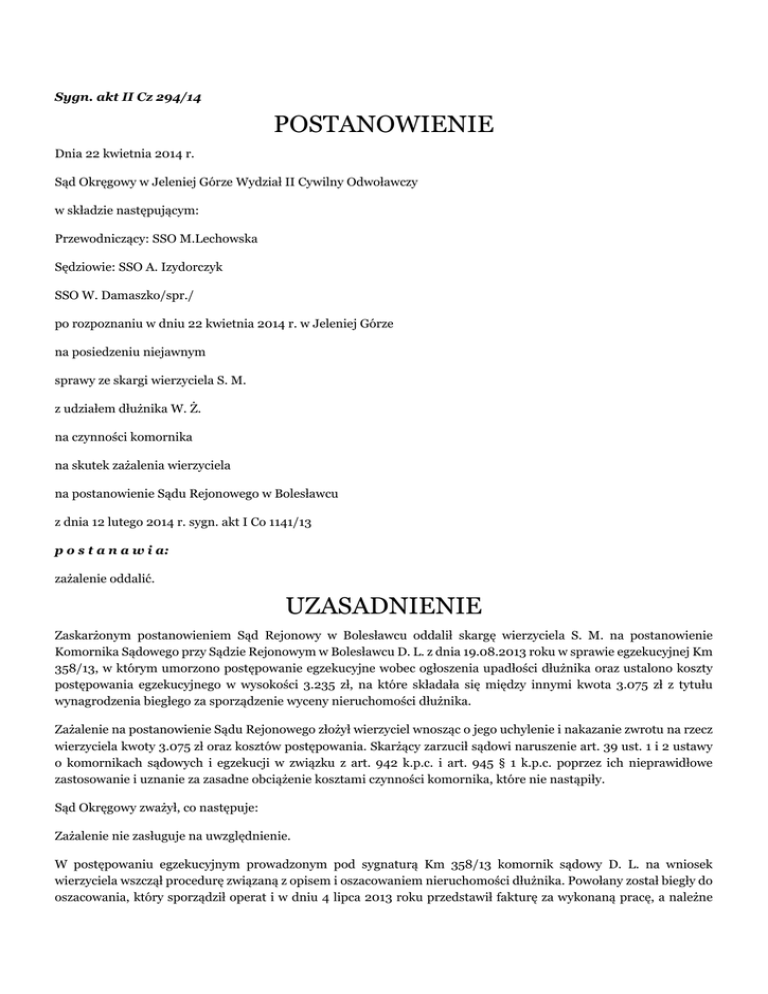 Sygn. akt II Cz 294/14

POSTANOWIENIE

Dnia 22 kwietnia 2014 r.

Sąd Okręgowy w Jeleniej Górze Wydział II Cywilny Odwoławczy

w składzie następującym:

Przewodniczący: SSO M.Lechowska

Sędziowie: SSO A. Izydorczyk

SSO W. Damaszko/spr./

po rozpoznaniu w dniu 22 kwietnia 2014 r. w Jeleniej Górze

na posiedzeniu niejawnym

sprawy ze skargi wierzyciela S. M.

z udziałem dłużnika W. Ż.

na czynności komornika

na skutek zażalenia wierzyciela

na postanowienie Sądu Rejonowego w Bolesławcu

z dnia 12 lutego 2014 r. sygn. akt I Co 1141/13

p o s t a n a w i a:

zażalenie oddalić.

UZASADNIENIE

Zaskarżonym postanowieniem Sąd Rejonowy w Bolesławcu oddalił skargę wierzyciela S. M. na postanowienie Komornika Sądowego przy Sądzie Rejonowym w Bolesławcu D. L. z dnia 19.08.2013 roku w sprawie egzekucyjnej Km 358/13, w którym umorzono postępowanie egzekucyjne wobec ogłoszenia upadłości dłużnika oraz ustalono koszty postępowania egzekucyjnego w wysokości 3.235 zł, na które składała się między innymi kwota 3.075 zł z tytułu wynagrodzenia biegłego za sporządzenie wyceny nieruchomości dłużnika.

Zażalenie na postanowienie Sądu Rejonowego złożył wierzyciel wnosząc o jego uchylenie i nakazanie zwrotu na rzecz wierzyciela kwoty 3.075 zł oraz kosztów postępowania. Skarżący zarzucił sądowi naruszenie art. 39 ust. 1 i 2 ustawy o komornikach sądowych i egzekucji w związku z art. 942 k.p.c. i art. 945 § 1 k.p.c. poprzez ich nieprawidłowe zastosowanie i uznanie za zasadne obciążenie kosztami czynności komornika, które nie nastąpiły.

Sąd Okręgowy zważył, co następuje:

Zażalenie nie zasługuje na uwzględnienie.

W postępowaniu egzekucyjnym prowadzonym pod sygnaturą Km 358/13 komornik sądowy D. L. na wniosek wierzyciela wszczął procedurę związaną z opisem i oszacowaniem nieruchomości dłużnika. Powołany został biegły do oszacowania, który sporządził operat i w dniu 4 lipca 2013 roku przedstawił fakturę za wykonaną pracę, a należne